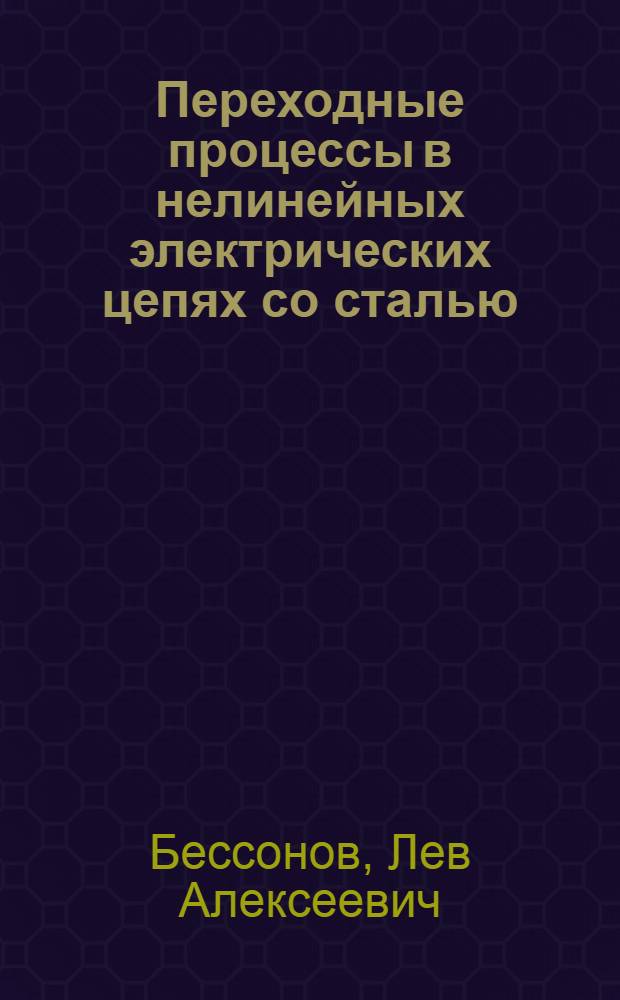 Переходные процессы в нелинейных электрических цепях со сталью

Бессонов, Лев Алексеевич